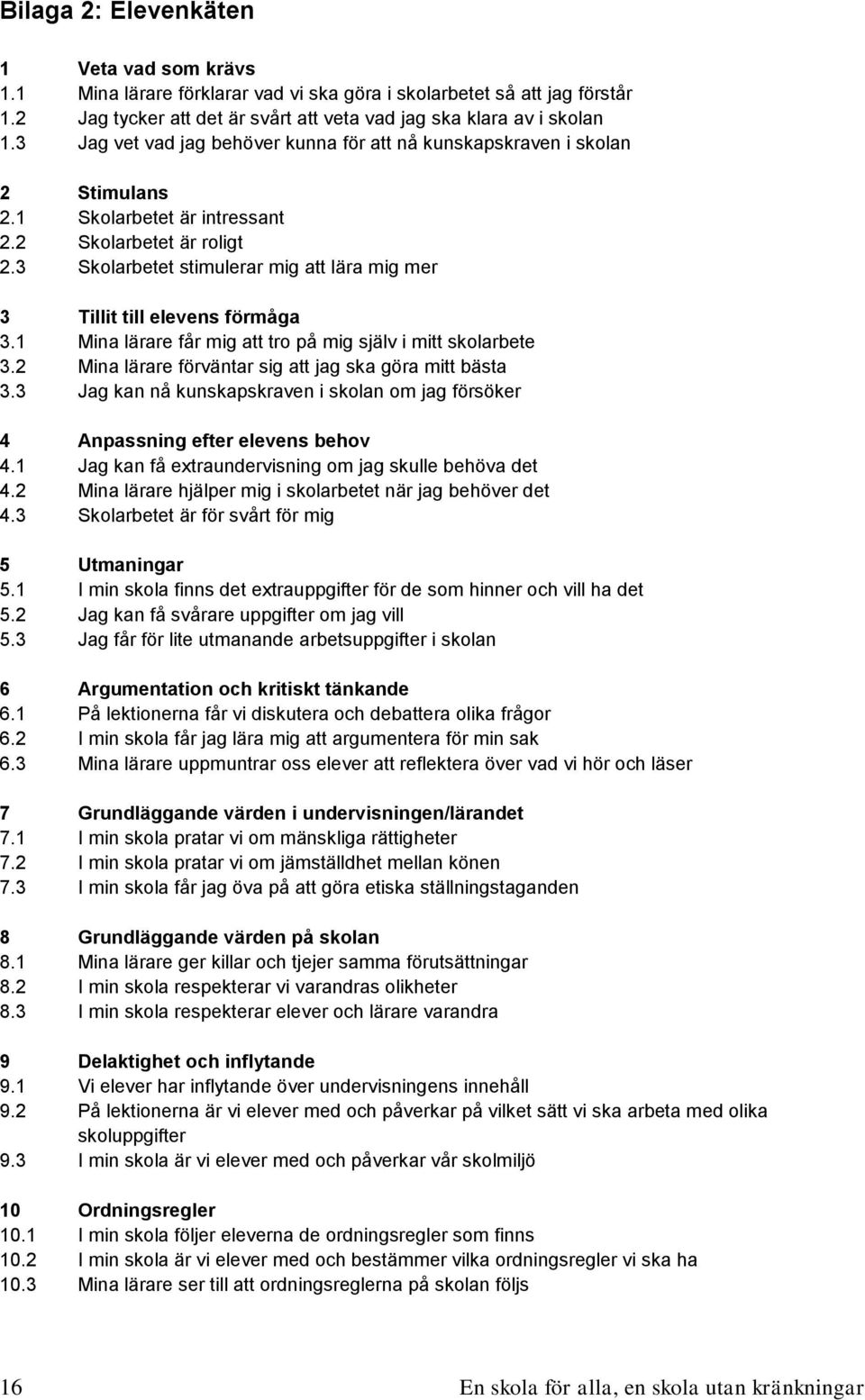 Bilaga 2: Elevenkäten

1 Veta vad som krävs
1.1 Mina lärare förklarar vad vi ska göra i skolarbetet så att jag förstår
1.2 Jag tycker att det är svårt att veta vad jag ska klara av i skolan
1.3 Jag vet vad jag behöver kunna för att nå kunskapskraven i skolan

2 Stimulans
2.1 Skolarbetet är intressant
2.2 Skolarbetet är roligt
2.3 Skolarbetet stimulerar mig att lära mig mer

3 Tillit till elevens förmåga
3.1 Mina lärare får mig att tro på mig själv i mitt skolarbete
3.2 Mina lärare förväntar sig att jag ska göra mitt bästa
3.3 Jag kan nå kunskapskraven i skolan om jag försöker

4 Anpassning efter elevens behov
4.1 Jag kan få extraundervisning om jag skulle behöva det
4.2 Mina lärare hjälper mig i skolarbetet när jag behöver det
4.3 Skolarbetet är för svårt för mig

5 Utmaningar
5.1 I min skola finns det extrauppgifter för de som hinner och vill ha det
5.2 Jag kan få svårare uppgifter om jag vill
5.3 Jag får för lite utmanande arbetsuppgifter i skolan

6 Argumentation och kritiskt tänkande
6.1 På lektionerna får vi diskutera och debattera olika frågor
6.2 I min skola får jag lära mig att argumentera för min sak
6.3 Mina lärare uppmuntrar oss elever att reflektera över vad vi hör och läser

7 Grundläggande värden i undervisningen/lärandet
7.1 I min skola pratar vi om mänskliga rättigheter
7.2 I min skola pratar vi om jämställdhet mellan könen
7.3 I min skola får jag öva på att göra etiska ställningstaganden

8 Grundläggande värden på skolan
8.1 Mina lärare ger killar och tjejer samma förutsättningar
8.2 I min skola respekterar vi varandras olikheter
8.3 I min skola respekterar elever och lärare varandra

9 Delaktighet och inflytande
9.1 Vi elever har inflytande över undervisningens innehåll
9.2 På lektionerna är vi elever med och påverkar på vilket sätt vi ska arbeta med olika skoluppgifter
9.3 I min skola är vi elever med och påverkar vår skolmiljö

10 Ordningsregler
10.1 I min skola följer eleverna de ordningsregler som finns
10.2 I min skola är vi elever med och bestämmer vilka ordningsregler vi ska ha
10.3 Mina lärare ser till att ordningsreglerna på skolan följs

16 En skola för alla, en skola utan kränkningar